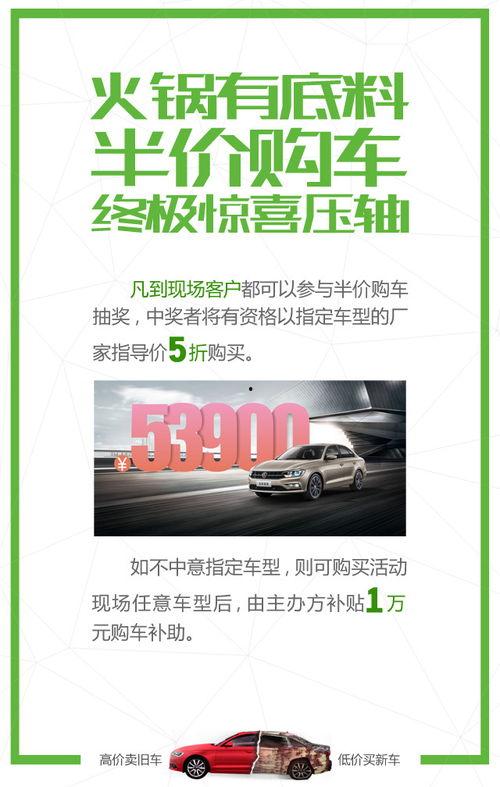 火锅有底料
半价购车
终极惊喜压轴

凡到现场客户都可以参与半价购车抽奖，中奖者将有资格以指定车型的厂家指导价5折购买。

¥53900

如不中意指定车型，则可购买活动现场任意车型后，由主办方补贴1万元购车补助。

高价卖旧车 低价买新车